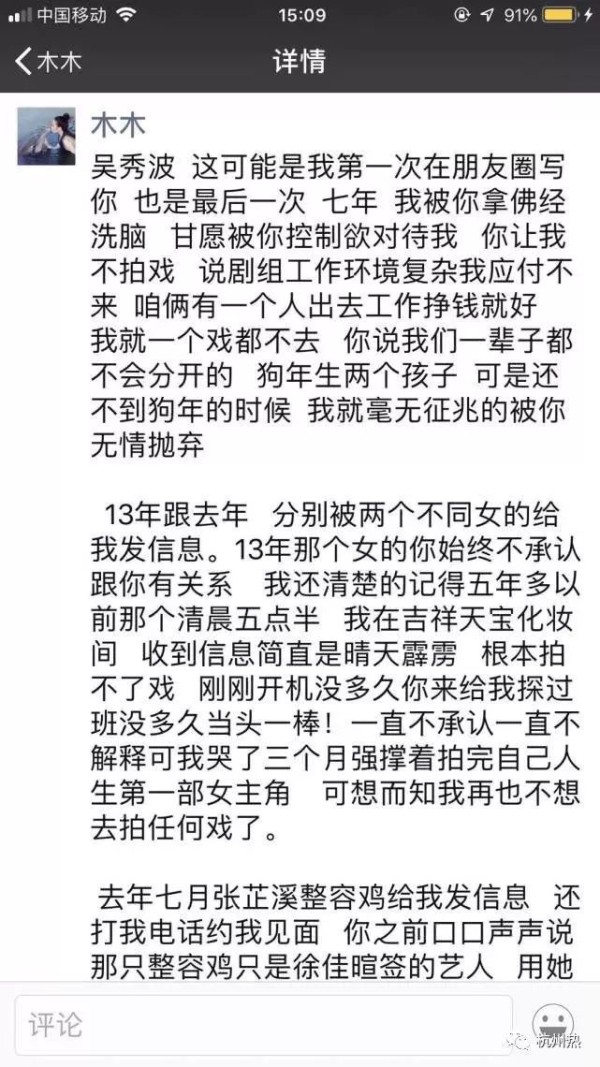 中国移动 15:09 91%

木木 详情

木木

吴秀波 这可能是我第一次在朋友圈写你 也是最后一次 七年 我被你拿佛经洗脑 甘愿被你控制欲对待我 你让我不拍戏 说剧组工作环境复杂我应付不来 咱俩有一个人出去工作挣钱就好 我就一个戏都不去 你说我们一辈子都不会分开的 狗年生两个孩子 可是还不到狗年的时候 我就毫无征兆的被你无情抛弃

13年跟去年 分别被两个不同女的给我发信息。13年那个女的你始终不承认跟你有关系 我还清楚的记得五年多以前那个清晨五点半 我在吉祥天宝化妆间 收到信息简直是晴天霹雳 根本拍不了戏 刚刚开机没多久你来给我探过班没多久当头一棒！一直不承认一直不解释可我哭了三个月强撑着拍完自己人生第一部女主角 可想而知我再也不想去拍任何戏了。

去年七月张芷溪整容鸡给我发信息 还打我电话约我见面 你之前口口声声说那只整容鸡只是徐佳暄签的艺人 用她

评论

杭州热